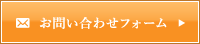 お問い合わせフォーム